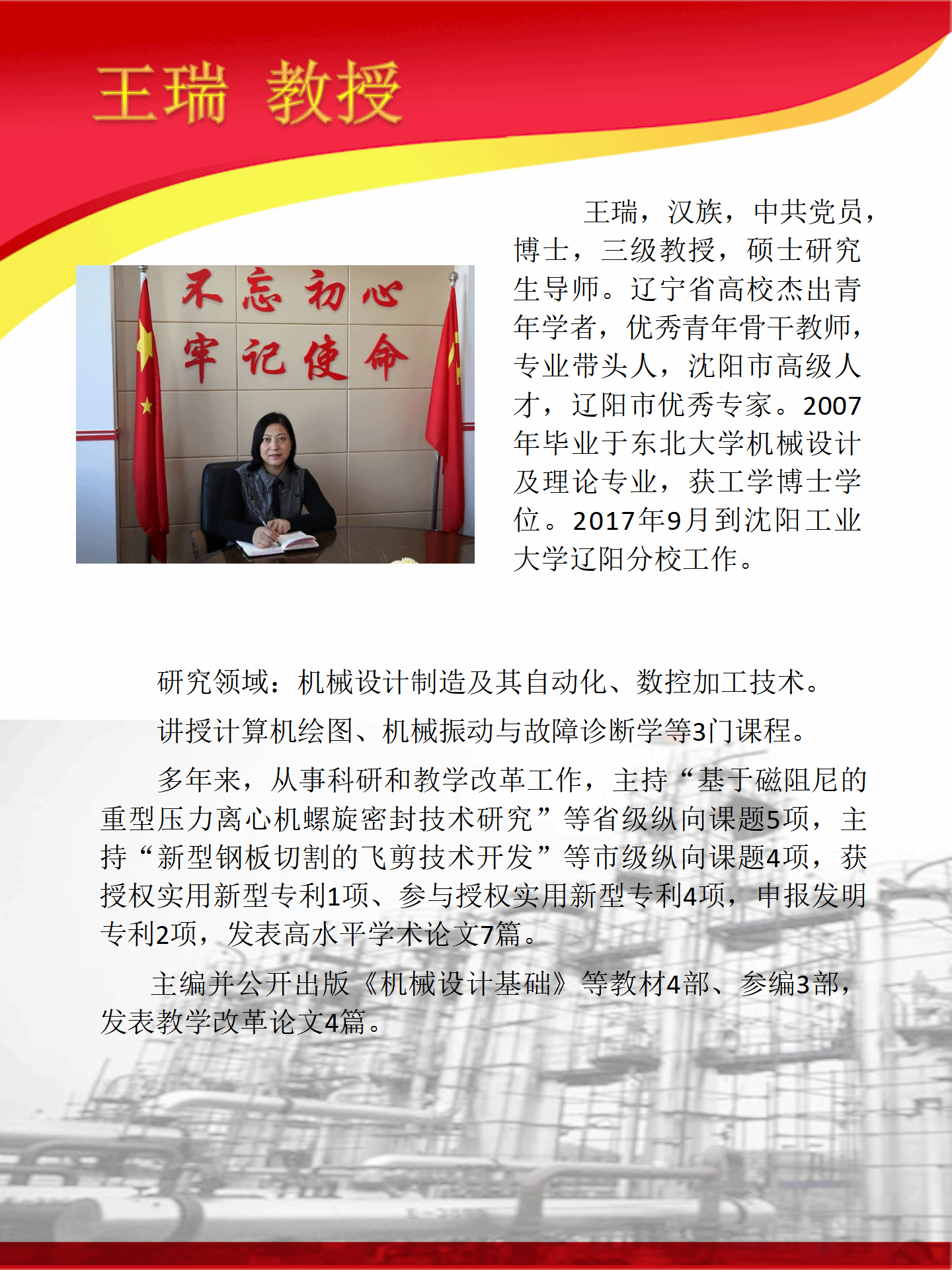 王瑞 教授

不忘初心
牢记使命

王瑞，汉族，中共党员，博士，三级教授，硕士研究生导师。辽宁省高校杰出青年学者，优秀青年骨干教师，专业带头人，沈阳市高级人才，辽阳市优秀专家。2007年毕业于东北大学机械设计及理论专业，获工学博士学位。2017年9月到沈阳工业大学辽阳分校工作。

研究领域：机械设计制造及其自动化、数控加工技术。

讲授计算机绘图、机械振动与故障诊断学等3门课程。

多年来，从事科研和教学改革工作，主持“基于磁阻尼的重型压力离心机螺旋密封技术研究”等省级纵向课题5项，主持“新型钢板切割的飞剪技术开发”等市级纵向课题4项，获授权实用新型专利1项、参与授权实用新型专利4项，申报发明专利2项，发表高水平学术论文7篇。

主编并公开出版《机械设计基础》等教材4部、参编3部，发表教学改革论文4篇。